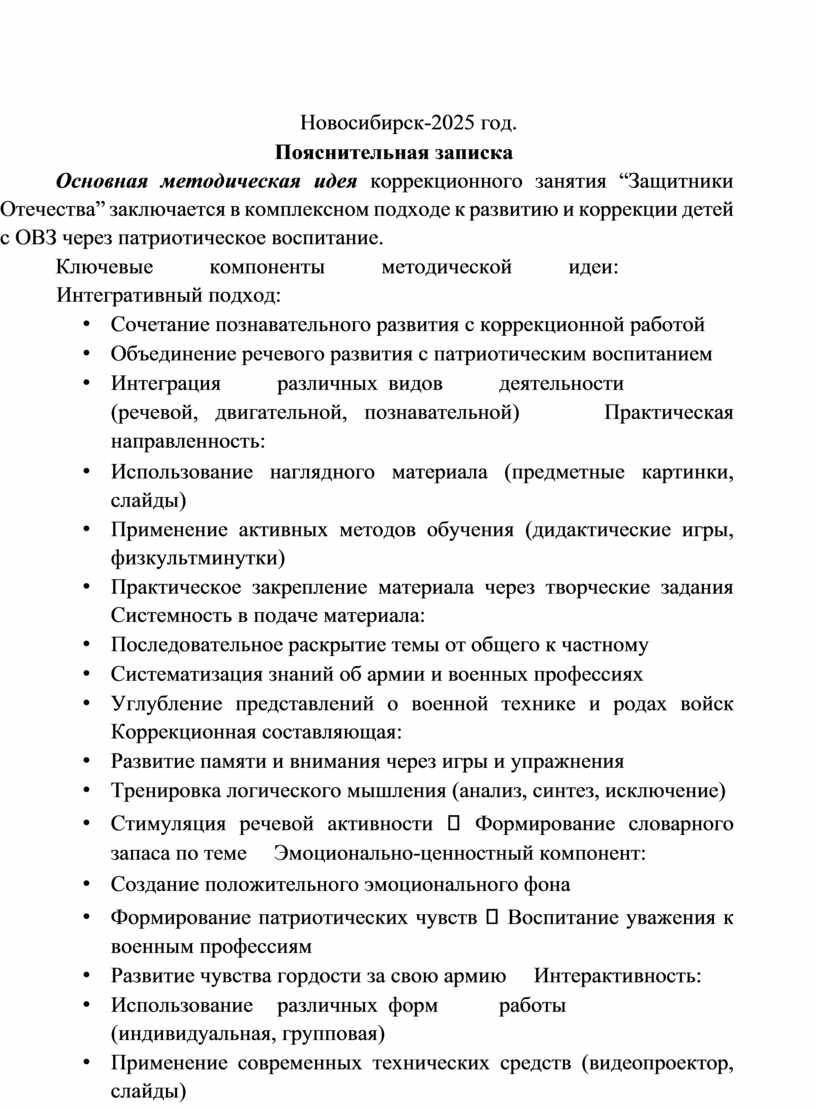 Новосибирск-2025 год.

Пояснительная записка

Основная методическая идея коррекционного занятия “Защитники Отечества” заключается в комплексном подходе к развитию и коррекции детей с ОВЗ через патриотическое воспитание.

Ключевые компоненты методической идеи:

Интегративный подход:

• Сочетание познавательного развития с коррекционной работой
• Объединение речевого развития с патриотическим воспитанием
• Интеграция различных видов деятельности (речевой, двигательной, познавательной) Практическая направленность:
• Использование наглядного материала (предметные картинки, слайды)
• Применение активных методов обучения (дидактические игры, физкультминутки)
• Практическое закрепление материала через творческие задания Системность в подаче материала:
• Последовательное раскрытие темы от общего к частному
• Систематизация знаний об армии и военных профессиях
• Углубление представлений о военной технике и родах войск Коррекционная составляющая:
• Развитие памяти и внимания через игры и упражнения
• Тренировка логического мышления (анализ, синтез, исключение)
• Стимуляция речевой активности  Формирование словарного запаса по теме Эмоционально-ценностный компонент:
• Создание положительного эмоционального фона
• Формирование патриотических чувств  Воспитание уважения к военным профессиям
• Развитие чувства гордости за свою армию Интерактивность:
• Использование различных форм работы (индивидуальная, групповая)
• Применение современных технических средств (видеопроектор, слайды)